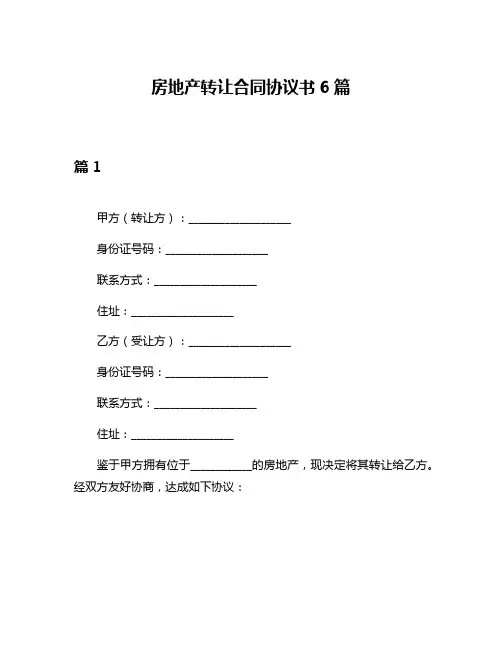 房地产转让合同协议书 6 篇

篇 1

甲方（转让方）：__________________

身份证号码：__________________

联系方式：__________________

住址：__________________

乙方（受让方）：__________________

身份证号码：__________________

联系方式：__________________

住址：__________________

鉴于甲方拥有位于___________的房地产，现决定将其转让给乙方。经双方友好协商，达成如下协议：